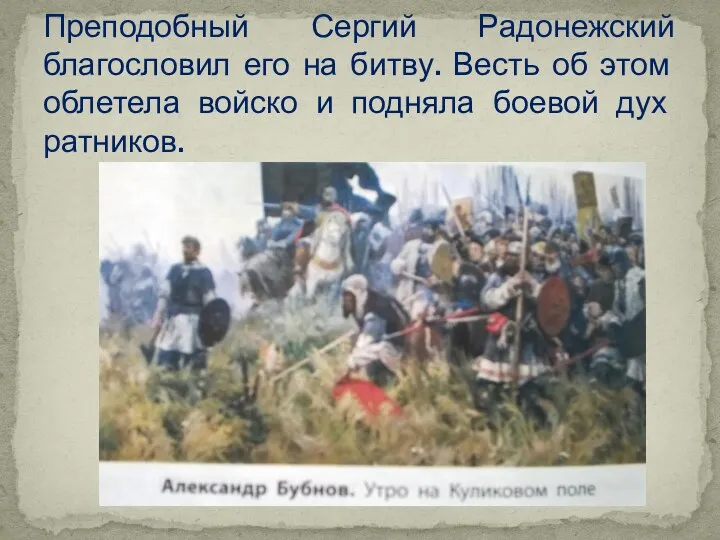 Преподобный Сергий Радонежский благословил его на битву. Весть об этом облетела войско и подняла боевой дух ратников.

Александр Бубнов. Утро на Куликовом поле